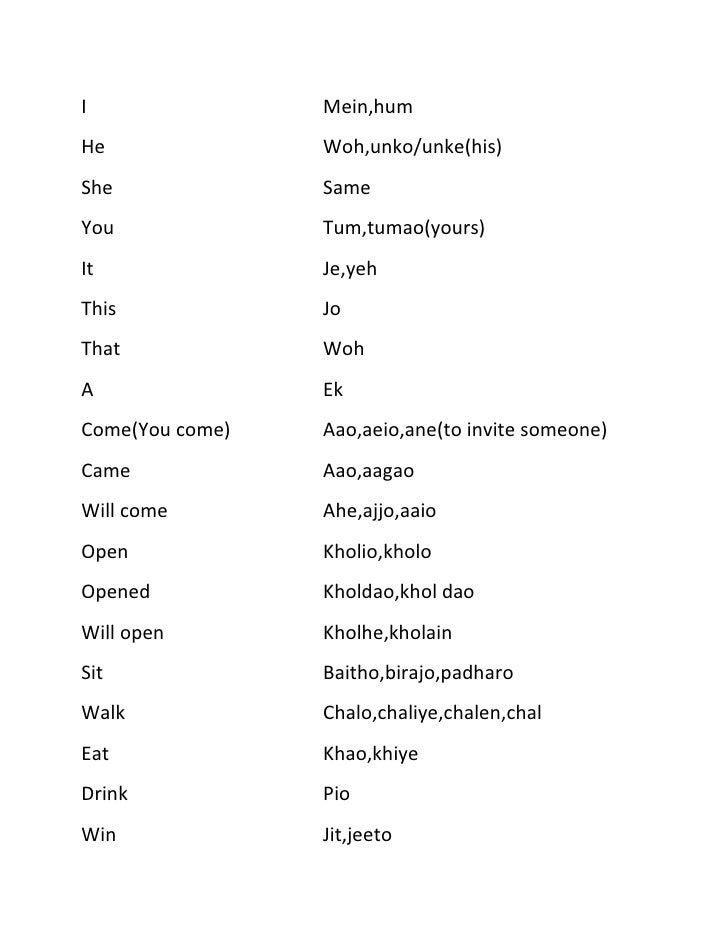 | | |
|---|---|
| I | Mein,hum |
| He | Woh,unko/unke(his) |
| She | Same |
| You | Tum,tumao(yours) |
| It | Je,yeh |
| This | Jo |
| That | Woh |
| A | Ek |
| Come(You come) | Aao,aeio,ane(to invite someone) |
| Came | Aao,aagao |
| Will come | Ahe,ajjo,aaio |
| Open | Kholio,kholo |
| Opened | Kholdao,khol dao |
| Will open | Kholhe,kholain |
| Sit | Baitho,birajo,padharo |
| Walk | Chalo,chaliye,chalen,chal |
| Eat | Khao,khiye |
| Drink | Pio |
| Win | Jit,jeeto |